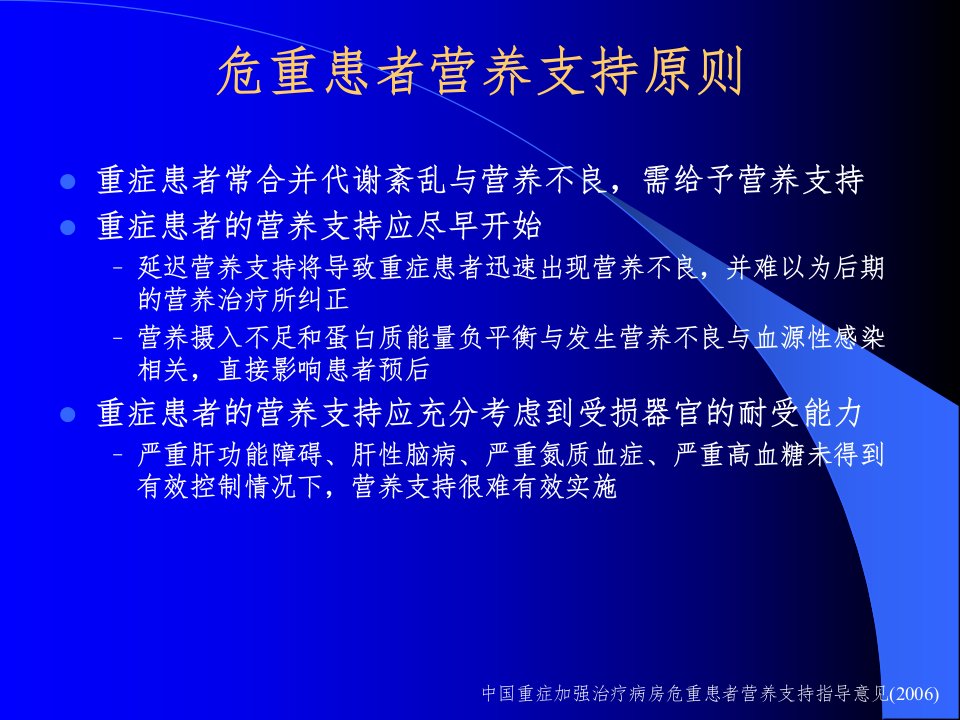 危重患者营养支持原则

• 重症患者常合并代谢紊乱与营养不良，需给予营养支持
• 重症患者的营养支持应尽早开始
- 延迟营养支持将导致重症患者迅速出现营养不良，并难以为后期的营养治疗所纠正
- 营养摄入不足和蛋白质能量负平衡与发生营养不良与血源性感染相关，直接影响患者预后
• 重症患者的营养支持应充分考虑到受损器官的耐受能力
- 严重肝功能障碍、肝性脑病、严重氮质血症、严重高血糖未得到有效控制情况下，营养支持很难有效实施

中国重症加强治疗病房危重患者营养支持指导意见(2006)